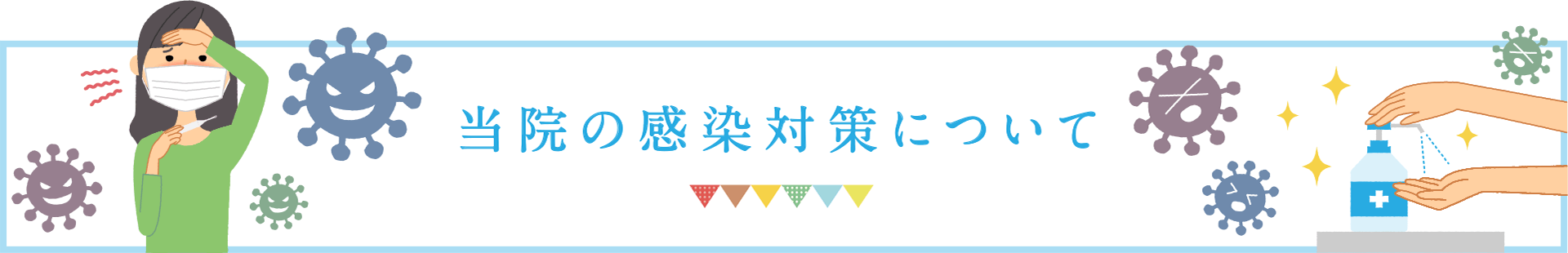 当院の感染対策について